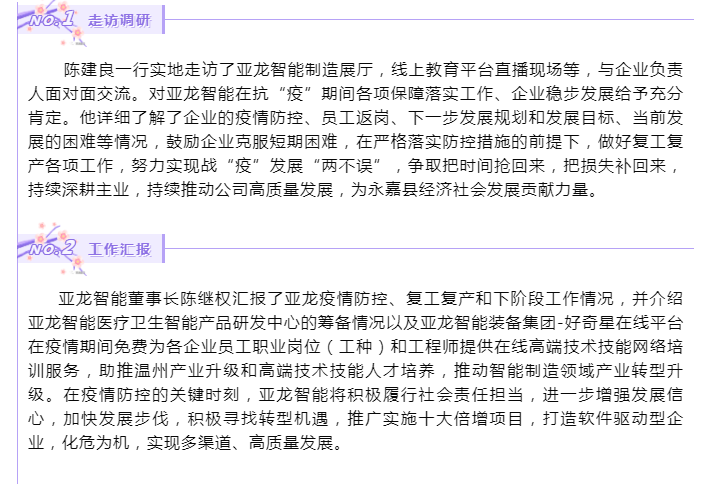 NO.1 走访调研

陈建良一行实地走访了亚龙智能制造展厅，线上教育平台直播现场等，与企业负责人面对面交流。对亚龙智能在抗“疫”期间各项保障落实工作、企业稳步发展给予充分肯定。他详细了解了企业的疫情防控、员工返岗、下一步发展规划和发展目标、当前发展的困难等情况，鼓励企业克服短期困难，在严格落实防控措施的前提下，做好复工复产各项工作，努力实现战“疫”发展“两不误”，争取把时间抢回来，把损失补回来，持续深耕主业，持续推动公司高质量发展，为永嘉县经济社会发展贡献力量。

NO.2 工作汇报

亚龙智能董事长陈继权汇报了亚龙疫情防控、复工复产和下阶段工作情况，并介绍亚龙智能医疗卫生智能产品研发中心的筹备情况以及亚龙智能装备集团-好奇星在线平台在疫情期间免费为各企业员工职业岗位（工种）和工程师提供在线高端技术技能网络培训服务，助推温州产业升级和高端技术技能人才培养，推动智能制造领域产业转型升级。在疫情防控的关键时刻，亚龙智能将积极履行社会责任担当，进一步增强发展信心，加快发展步伐，积极寻找转型机遇，推广实施十大倍增项目，打造软件驱动型企业，化危为机，实现多渠道、高质量发展。